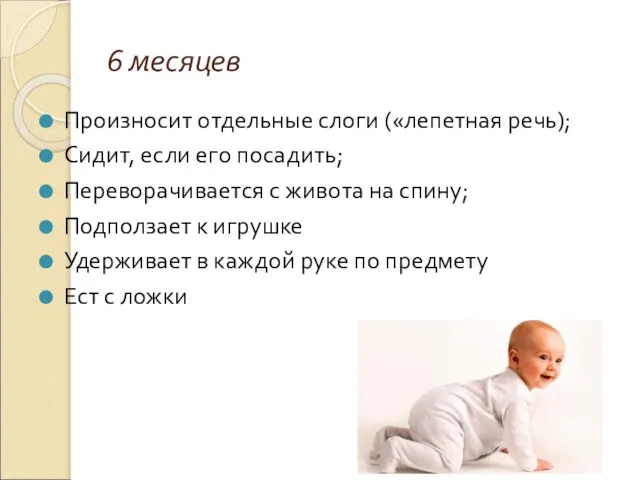 6 месяцев

Произносит отдельные слоги («лепетная речь);
Сидит, если его посадить;
Переворачивается с живота на спину;
Подползает к игрушке
Удерживает в каждой руке по предмету
Ест с ложки